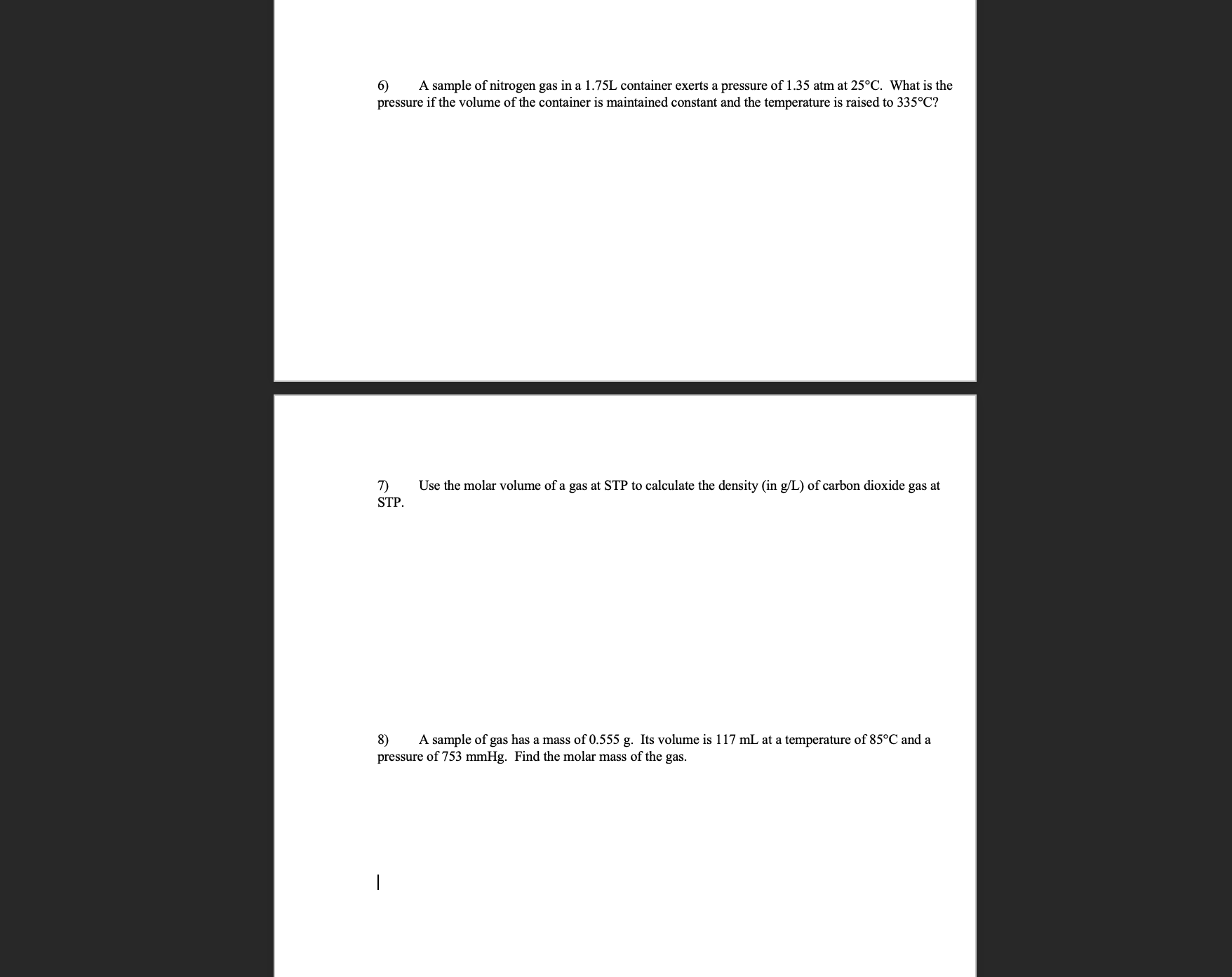 6) A sample of nitrogen gas in a 1.75L container exerts a pressure of 1.35 atm at 25°C. What is the pressure if the volume of the container is maintained constant and the temperature is raised to 335°C?

7) Use the molar volume of a gas at STP to calculate the density (in g/L) of carbon dioxide gas at STP.

8) A sample of gas has a mass of 0.555 g. Its volume is 117 mL at a temperature of 85°C and a pressure of 753 mmHg. Find the molar mass of the gas.